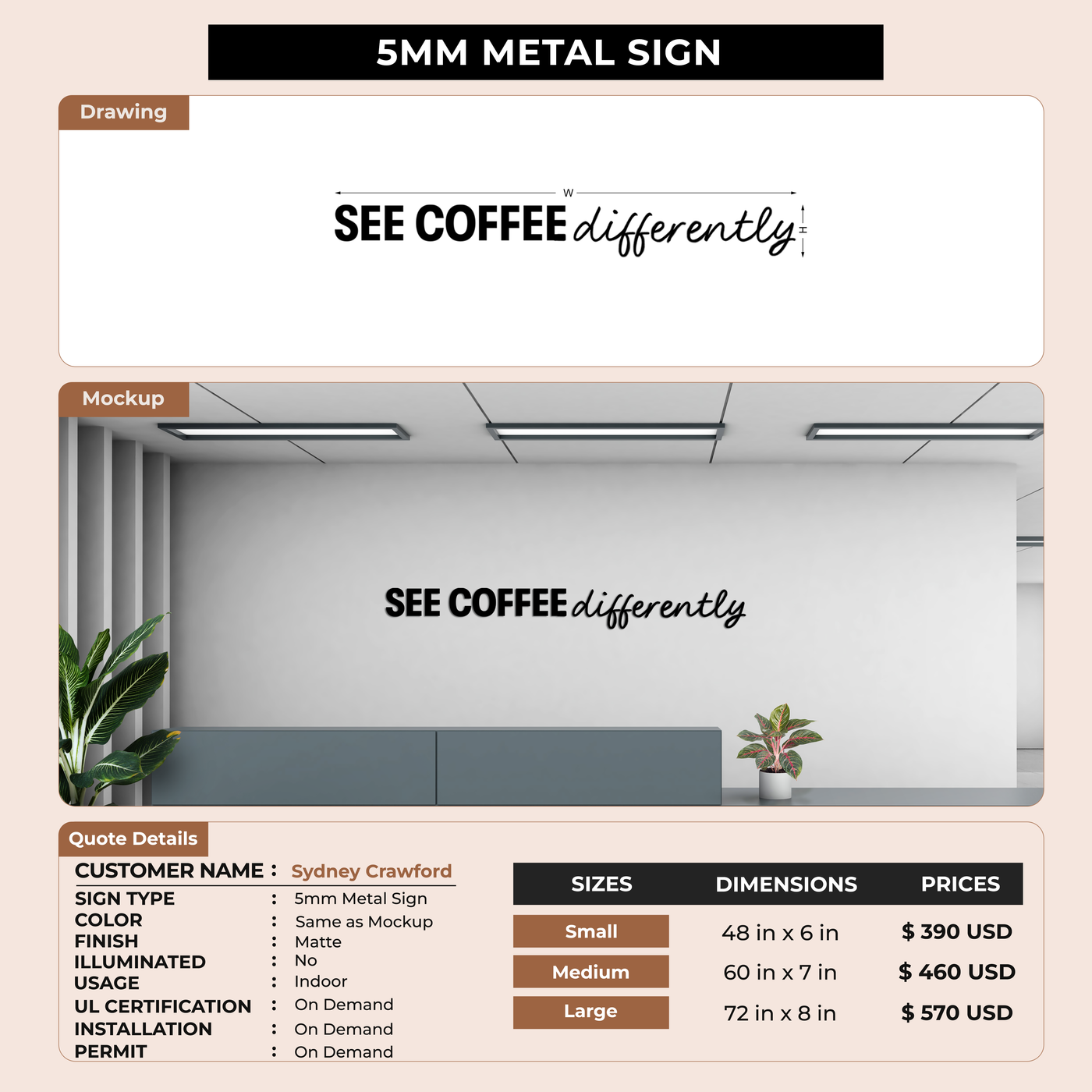 5MM METAL SIGN

Drawing

W

SEE COFFEE differently

H

Mockup

SEE COFFEE differently

Quote Details

CUSTOMER NAME : Sydney Crawford
SIGN TYPE : 5mm Metal Sign
COLOR : Same as Mockup
FINISH : Matte
ILLUMINATED : No
USAGE : Indoor
UL CERTIFICATION : On Demand
INSTALLATION : On Demand
PERMIT : On Demand

| SIZES | DIMENSIONS | PRICES |
|---|---|---|
| Small | 48 in x 6 in | $ 390 USD |
| Medium | 60 in x 7 in | $ 460 USD |
| Large | 72 in x 8 in | $ 570 USD |